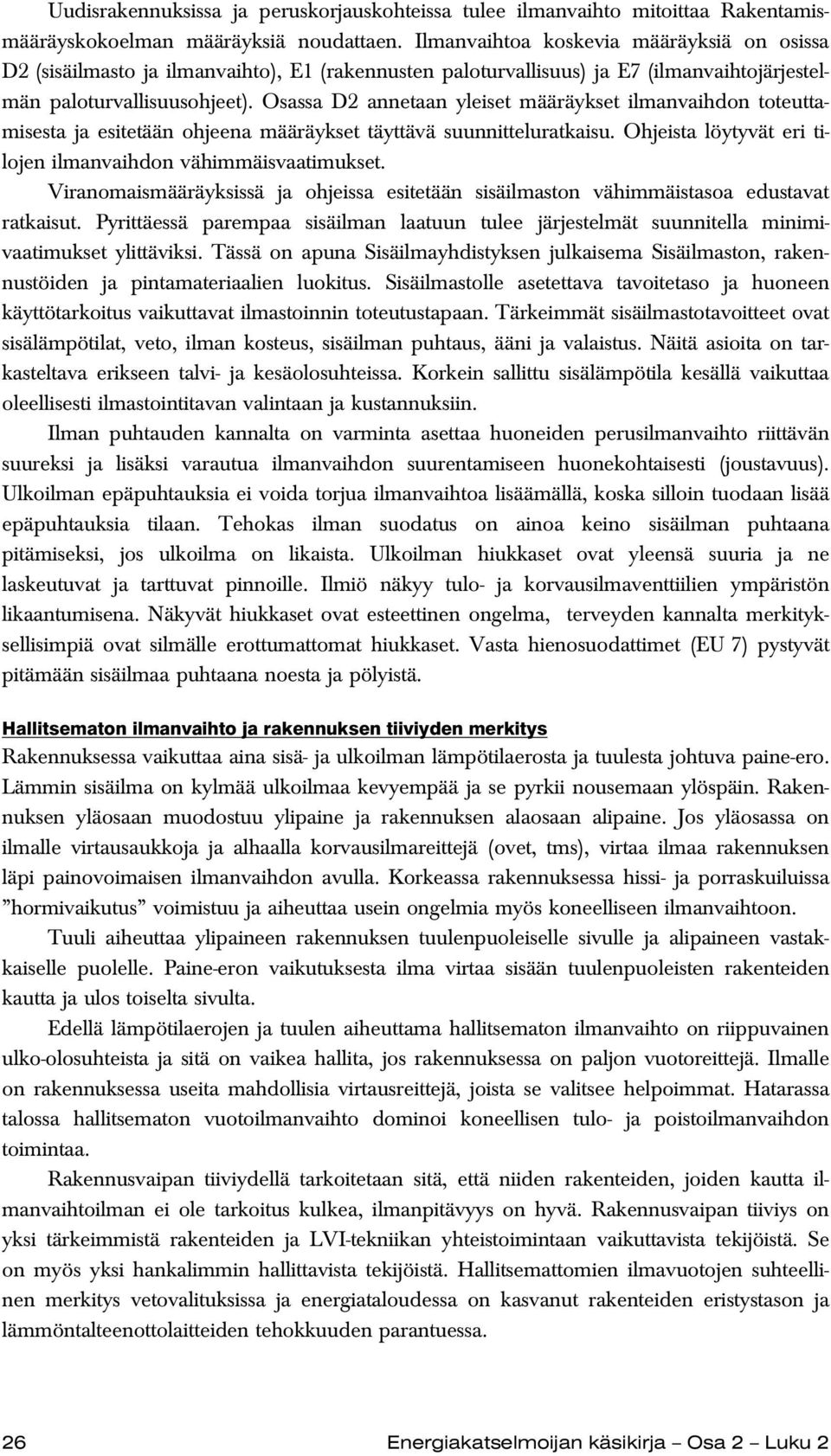 Uudisrakennuksissa ja peruskorjauskohteissa tulee ilmanvaihto mitoittaa Rakentamismääräyskokoelman määräyksiä noudattaen. Ilmanvaihtoa koskevia määräyksiä on osissa D2 (sisäilmasto ja ilmanvaihto), E1 (rakennusten paloturvallisuus) ja E7 (ilmanvaihtojärjestelmän paloturvallisuusohjeet). Osassa D2 annetaan yleiset määräykset ilmanvaihdon toteuttamisesta ja esitetään ohjeena määräykset täyttävä suunnitteluratkaisu. Ohjeista löytyvät eri tilojen ilmanvaihdon vähimmäisvaatimukset.

Viranomaismääräyksissä ja ohjeissa esitetään sisäilmaston vähimmäistasoa edustavat ratkaisut. Pyrittäessä parempaa sisäilman laatuun tulee järjestelmät suunnitella minimivaatimukset ylittäviksi. Tässä on apuna Sisäilmayhdistyksen julkaisema Sisäilmaston, rakennustöiden ja pintamateriaalien luokitus. Sisäilmastolle asetettava tavoitetaso ja huoneen käyttötarkoitus vaikuttavat ilmastoinnin toteutustapaan. Tärkeimmät sisäilmastotavoitteet ovat sisälämpötilat, veto, ilman kosteus, sisäilman puhtaus, ääni ja valaistus. Näitä asioita on tarkasteltava erikseen talvi- ja kesäolosuhteissa. Korkein sallittu sisälämpötila kesällä vaikuttaa oleellisesti ilmastointitavan valintaan ja kustannuksiin.

Ilman puhtauden kannalta on varminta asettaa huoneiden perusilmanvaihto riittävän suureksi ja lisäksi varautua ilmanvaihdon suurentamiseen huonekohtaisesti (joustavuus). Ulkoilman epäpuhtauksia ei voida torjua ilmanvaihtoa lisäämällä, koska silloin tuodaan lisää epäpuhtauksia tilaan. Tehokas ilman suodatus on ainoa keino sisäilman puhtaana pitämiseksi, jos ulkoilma on likaista. Ulkoilman hiukkaset ovat yleensä suuria ja ne laskeutuvat ja tarttuvat pinnoille. Ilmiö näkyy tulo- ja korvausilmaventtiilien ympäristön likaantumisena. Näkyvät hiukkaset ovat esteettinen ongelma, terveyden kannalta merkityksellisimpiä ovat silmälle erottumattomat hiukkaset. Vasta hienosuodattimet (EU 7) pystyvät pitämään sisäilmaa puhtaana noesta ja pölyistä.

Hallitsematon ilmanvaihto ja rakennuksen tiiviyden merkitys

Rakennuksessa vaikuttaa aina sisä- ja ulkoilman lämpötilaerosta ja tuulesta johtuva paine-ero. Lämmin sisäilma on kylmää ulkoilmaa kevyempää ja se pyrkii nousemaan ylöspäin. Rakennuksen yläosaan muodostuu ylipaine ja rakennuksen alaosaan alipaine. Jos yläosassa on ilmalle virtausaukkoja ja alhaalla korvausilmareittejä (ovet, tms), virtaa ilmaa rakennuksen läpi painovoimaisen ilmanvaihdon avulla. Korkeassa rakennuksessa hissi- ja porraskuiluissa ”hormivaikutus” voimistuu ja aiheuttaa usein ongelmia myös koneelliseen ilmanvaihtoon.

Tuuli aiheuttaa ylipaineen rakennuksen tuulenpuoleiselle sivulle ja alipaineen vastakkaiselle puolelle. Paine-eron vaikutuksesta ilma virtaa sisään tuulenpuoleisten rakenteiden kautta ja ulos toiselta sivulta.

Edellä lämpötilaerojen ja tuulen aiheuttama hallitsematon ilmanvaihto on riippuvainen ulko-olosuhteista ja sitä on vaikea hallita, jos rakennuksessa on paljon vuotoreittejä. Ilmalle on rakennuksessa useita mahdollisia virtausreittejä, joista se valitsee helpoimmat. Hatarassa talossa hallitsematon vuotoilmanvaihto dominoi koneellisen tulo- ja poistoilmanvaihdon toimintaa.

Rakennusvaipan tiiviydellä tarkoitetaan sitä, että niiden rakenteiden, joiden kautta ilmanvaihtoilman ei ole tarkoitus kulkea, ilmanpitävyys on hyvä. Rakennusvaipan tiiviys on yksi tärkeimmistä rakenteiden ja LVI-tekniikan yhteistoimintaan vaikuttavista tekijöistä. Se on myös yksi hankalimmin hallittavista tekijöistä. Hallitsemattomien ilmavuotojen suhteellinen merkitys vetovalituksissa ja energiataloudessa on kasvanut rakenteiden eristystason ja lämmöntalteenottolaitteiden tehokkuuden parantuessa.

26 Energiakatselmoijan käsikirja – Osa 2 – Luku 2